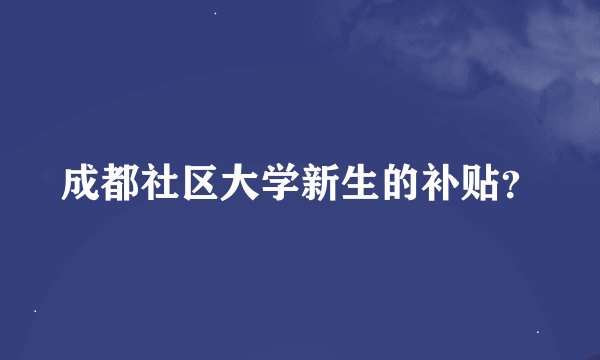 成都社区大学新生的补贴?